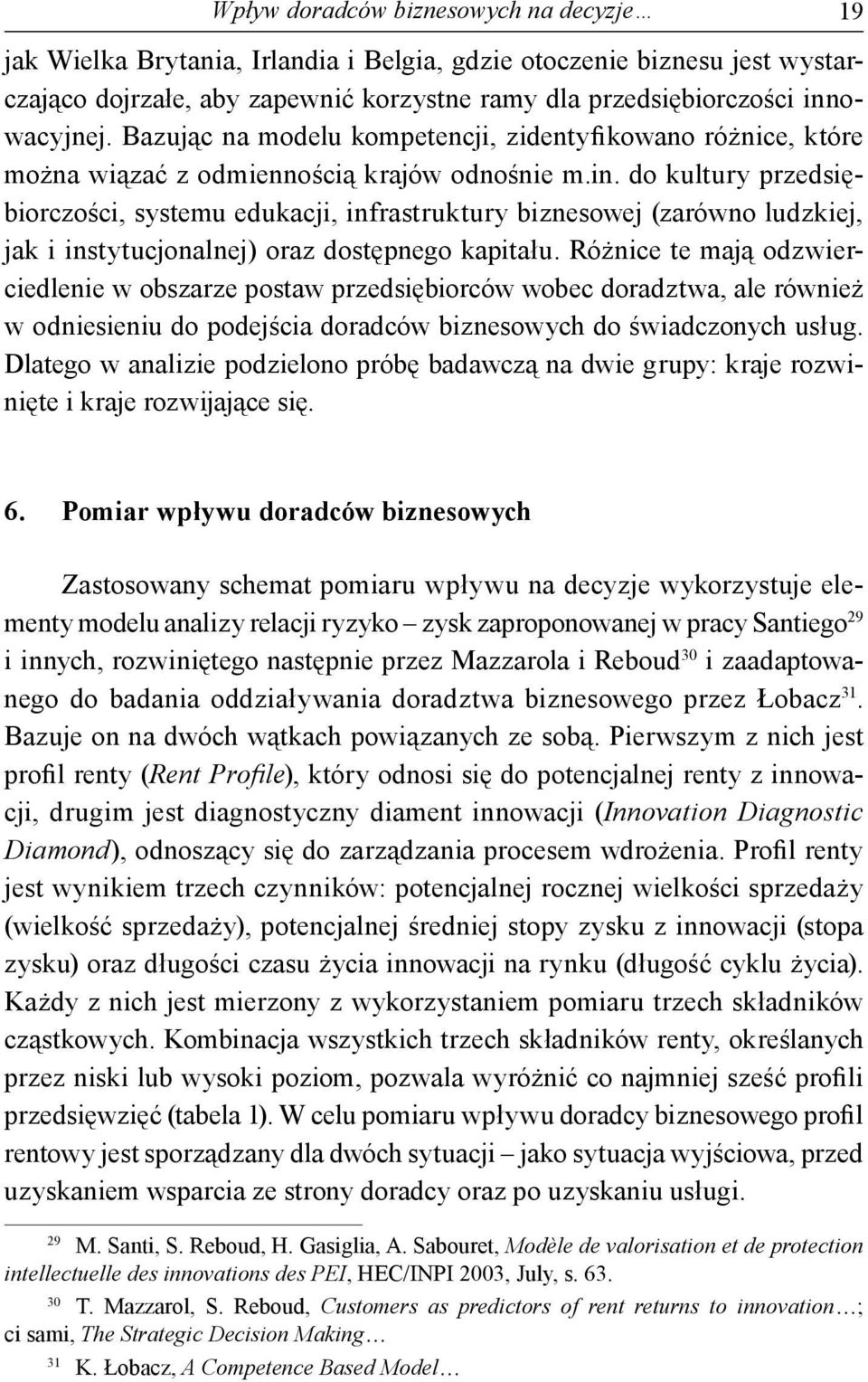 Wpływ doradców biznesowych na decyzje… 19

jak Wielka Brytania, Irlandia i Belgia, gdzie otoczenie biznesu jest wystarczająco dojrzałe, aby zapewnić korzystne ramy dla przedsiębiorczości innowacyjnej. Bazując na modelu kompetencji, zidentyfikowano różnice, które można wiązać z odmiennością krajów odnośnie m.in. do kultury przedsiębiorczości, systemu edukacji, infrastruktury biznesowej (zarówno ludzkiej, jak i instytucjonalnej) oraz dostępnego kapitału. Różnice te mają odzwierciedlenie w obszarze postaw przedsiębiorców wobec doradztwa, ale również w odniesieniu do podejścia doradców biznesowych do świadczonych usług. Dlatego w analizie podzielono próbę badawczą na dwie grupy: kraje rozwinięte i kraje rozwijające się.

6. Pomiar wpływu doradców biznesowych

Zastosowany schemat pomiaru wpływu na decyzje wykorzystuje elementy modelu analizy relacji ryzyko – zysk zaproponowanej w pracy Santiego$^{29}$ i innych, rozwiniętego następnie przez Mazzarola i Reboud$^{30}$ i zaadaptowanego do badania oddziaływania doradztwa biznesowego przez Łobacz$^{31}$. Bazuje on na dwóch wątkach powiązanych ze sobą. Pierwszym z nich jest profil renty (Rent Profile), który odnosi się do potencjalnej renty z innowacji, drugim jest diagnostyczny diament innowacji (Innovation Diagnostic Diamond), odnoszący się do zarządzania procesem wdrożenia. Profil renty jest wynikiem trzech czynników: potencjalnej rocznej wielkości sprzedaży (wielkość sprzedaży), potencjalnej średniej stopy zysku z innowacji (stopa zysku) oraz długości czasu życia innowacji na rynku (długość cyklu życia). Każdy z nich jest mierzony z wykorzystaniem pomiaru trzech składników cząstkowych. Kombinacja wszystkich trzech składników renty, określanych przez niski lub wysoki poziom, pozwala wyróżnić co najmniej sześć profili przedsięwzięć (tabela 1). W celu pomiaru wpływu doradcy biznesowego profil rentowy jest sporządzany dla dwóch sytuacji – jako sytuacja wyjściowa, przed uzyskaniem wsparcia ze strony doradcy oraz po uzyskaniu usługi.

$^{29}$ M. Santi, S. Reboud, H. Gasiglia, A. Sabouret, Modèle de valorisation et de protection intellectuelle des innovations des PEI, HEC/INPI 2003, July, s. 63.

$^{30}$ T. Mazzarol, S. Reboud, Customers as predictors of rent returns to innovation…; ci sami, The Strategic Decision Making…

$^{31}$ K. Łobacz, A Competence Based Model…